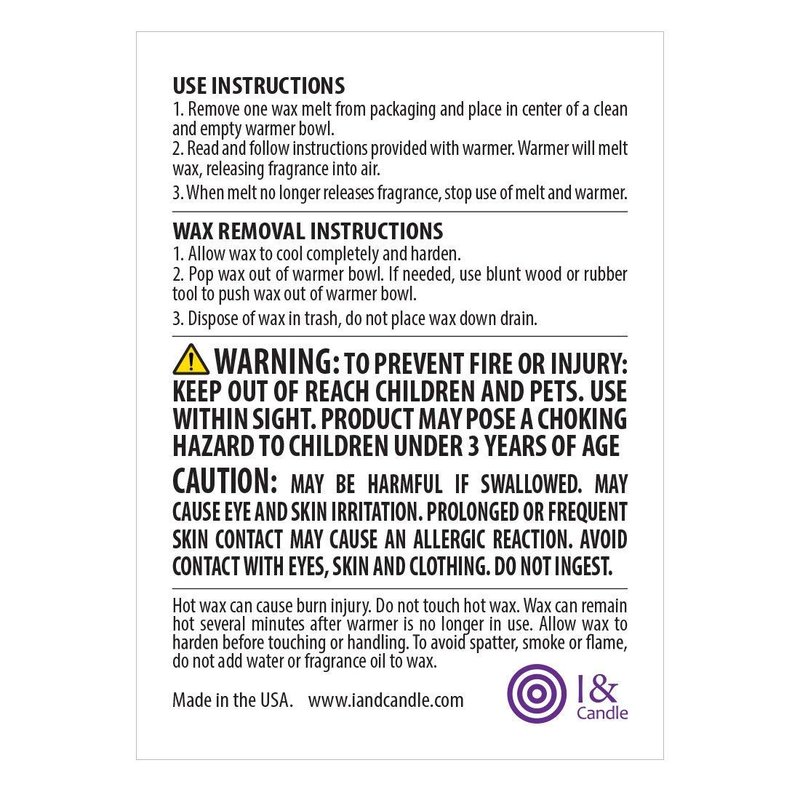 USE INSTRUCTIONS
1. Remove one wax melt from packaging and place in center of a clean and empty warmer bowl.
2. Read and follow instructions provided with warmer. Warmer will melt wax, releasing fragrance into air.
3. When melt no longer releases fragrance, stop use of melt and warmer.

WAX REMOVAL INSTRUCTIONS
1. Allow wax to cool completely and harden.
2. Pop wax out of warmer bowl. If needed, use blunt wood or rubber tool to push wax out of warmer bowl.
3. Dispose of wax in trash, do not place wax down drain.

WARNING: TO PREVENT FIRE OR INJURY: KEEP OUT OF REACH CHILDREN AND PETS. USE WITHIN SIGHT. PRODUCT MAY POSE A CHOKING HAZARD TO CHILDREN UNDER 3 YEARS OF AGE

CAUTION: MAY BE HARMFUL IF SWALLOWED. MAY CAUSE EYE AND SKIN IRRITATION. PROLONGED OR FREQUENT SKIN CONTACT MAY CAUSE AN ALLERGIC REACTION. AVOID CONTACT WITH EYES, SKIN AND CLOTHING. DO NOT INGEST.

Hot wax can cause burn injury. Do not touch hot wax. Wax can remain hot several minutes after warmer is no longer in use. Allow wax to harden before touching or handling. To avoid spatter, smoke or flame, do not add water or fragrance oil to wax.

Made in the USA. www.iandcandle.com

I&
Candle